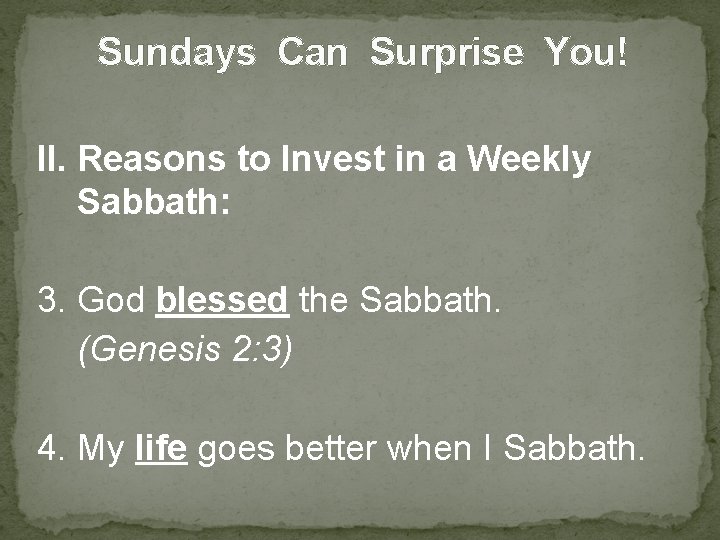 Sundays Can Surprise You!

II. Reasons to Invest in a Weekly Sabbath:

3. God blessed the Sabbath.
(Genesis 2:3)

4. My life goes better when I Sabbath.